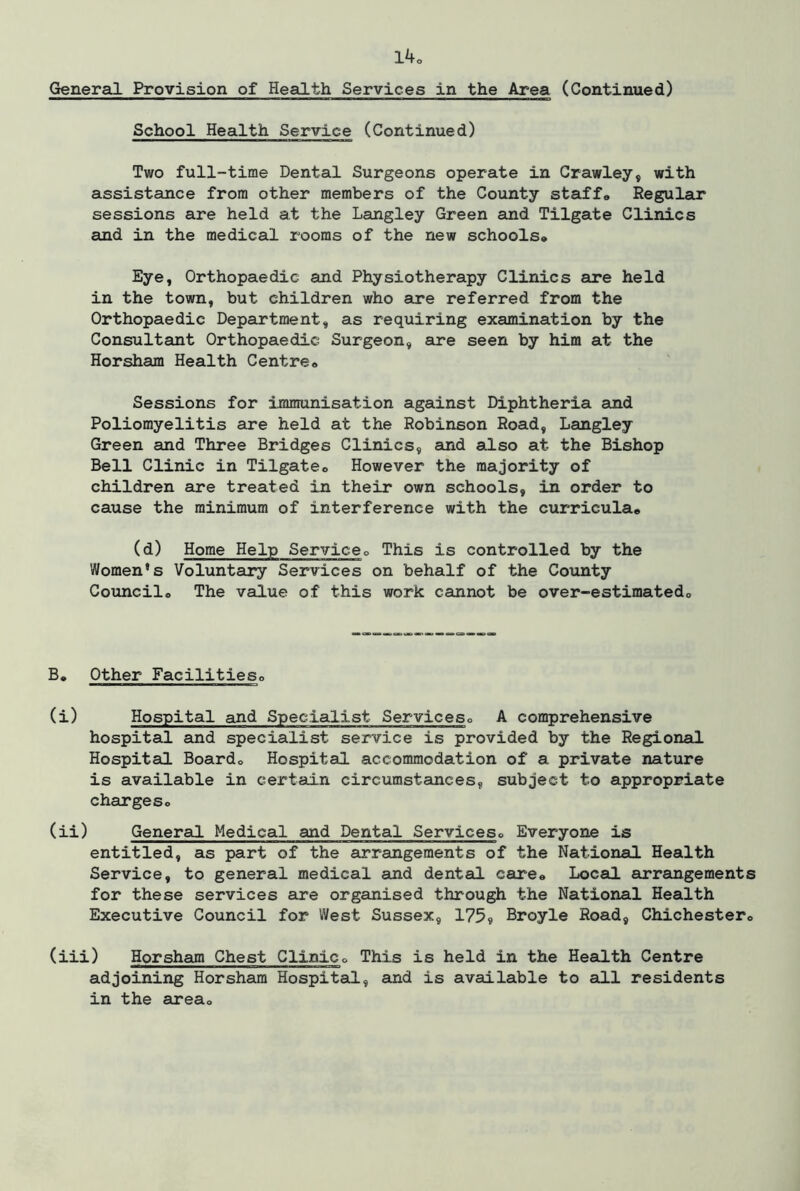 14.

General Provision of Health Services in the Area (Continued)

School Health Service (Continued)

Two full-time Dental Surgeons operate in Crawley, with assistance from other members of the County staff. Regular sessions are held at the Langley Green and Tilgate Clinics and in the medical rooms of the new schools.

Eye, Orthopaedic and Physiotherapy Clinics are held in the town, but children who are referred from the Orthopaedic Department, as requiring examination by the Consultant Orthopaedic Surgeon, are seen by him at the Horsham Health Centre.

Sessions for immunisation against Diphtheria and Poliomyelitis are held at the Robinson Road, Langley Green and Three Bridges Clinics, and also at the Bishop Bell Clinic in Tilgate. However the majority of children are treated in their own schools, in order to cause the minimum of interference with the curricula.

(d) Home Help Service. This is controlled by the Women's Voluntary Services on behalf of the County Council. The value of this work cannot be over-estimated.

B. Other Facilities.

(i) Hospital and Specialist Services. A comprehensive hospital and specialist service is provided by the Regional Hospital Board. Hospital accommodation of a private nature is available in certain circumstances, subject to appropriate charges.

(ii) General Medical and Dental Services. Everyone is entitled, as part of the arrangements of the National Health Service, to general medical and dental care. Local arrangements for these services are organised through the National Health Executive Council for West Sussex, 175, Broyle Road, Chichester.

(iii) Horsham Chest Clinic. This is held in the Health Centre adjoining Horsham Hospital, and is available to all residents in the area.